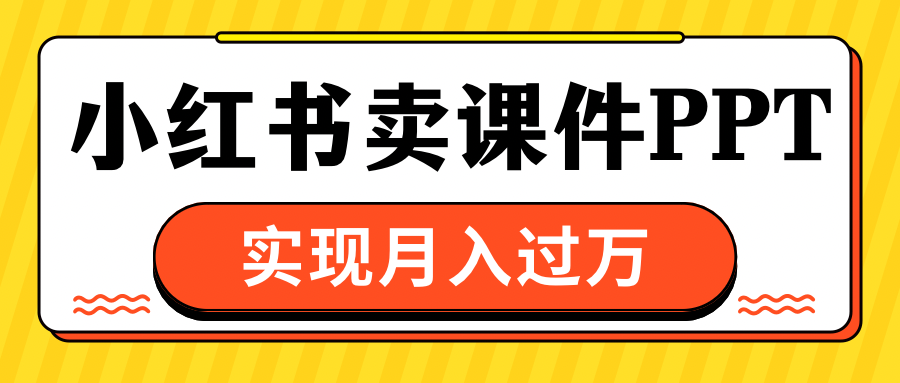 小红书卖课件PPT

实现月入过万